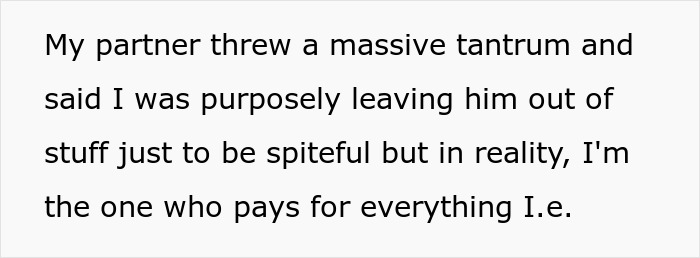 My partner threw a massive tantrum and said I was purposely leaving him out of stuff just to be spiteful but in reality, I'm the one who pays for everything I.e.